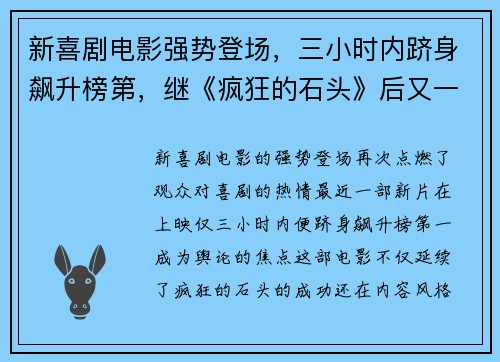 新喜剧电影强势登场，三小时内跻身飙升榜第，继《疯狂的石头》后又一

新喜剧电影的强势登场再次点燃了观众对喜剧的热情最近一部新片在上映仅三小时内便跻身飙升榜第一成为舆论的焦点这部电影不仅延续了疯狂的石头的成功还在内容风格